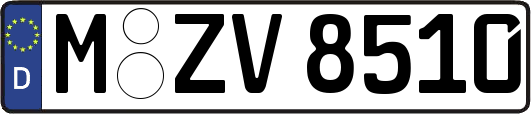 D
M ZV 8510